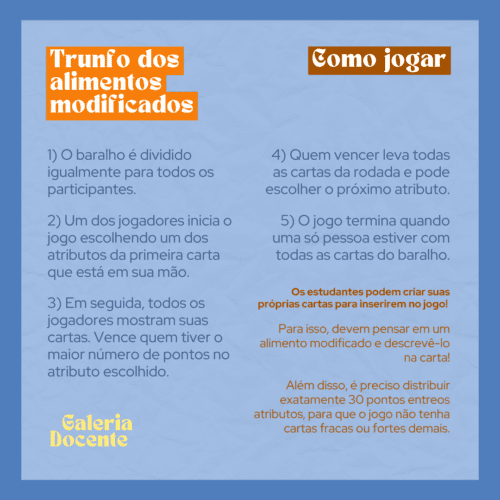 Trunfo dos alimentos modificados

1) O baralho é dividido igualmente para todos os participantes.

2) Um dos jogadores inicia o jogo escolhendo um dos atributos da primeira carta que está em sua mão.

3) Em seguida, todos os jogadores mostram suas cartas. Vence quem tiver o maior número de pontos no atributo escolhido.

Galeria Docente

Como jogar

4) Quem vencer leva todas as cartas da rodada e pode escolher o próximo atributo.

5) O jogo termina quando uma só pessoa estiver com todas as cartas do baralho.

Os estudantes podem criar suas próprias cartas para inserirem no jogo!

Para isso, devem pensar em um alimento modificado e descrevê-lo na carta!

Além disso, é preciso distribuir exatamente 30 pontos entreos atributos, para que o jogo não tenha cartas fracas ou fortes demais.